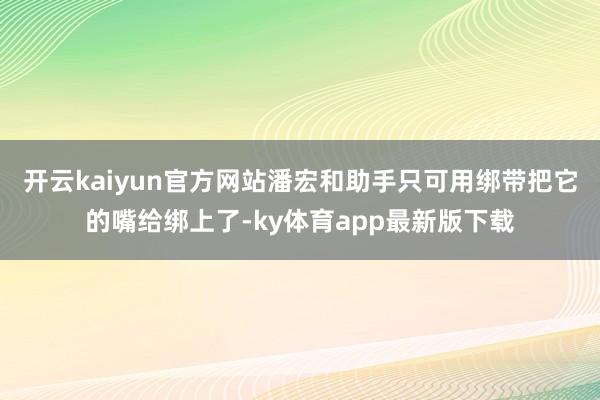 开云kaiyun官方网站潘宏和助手只可用绑带把它的嘴给绑上了-ky体育app最新版下载